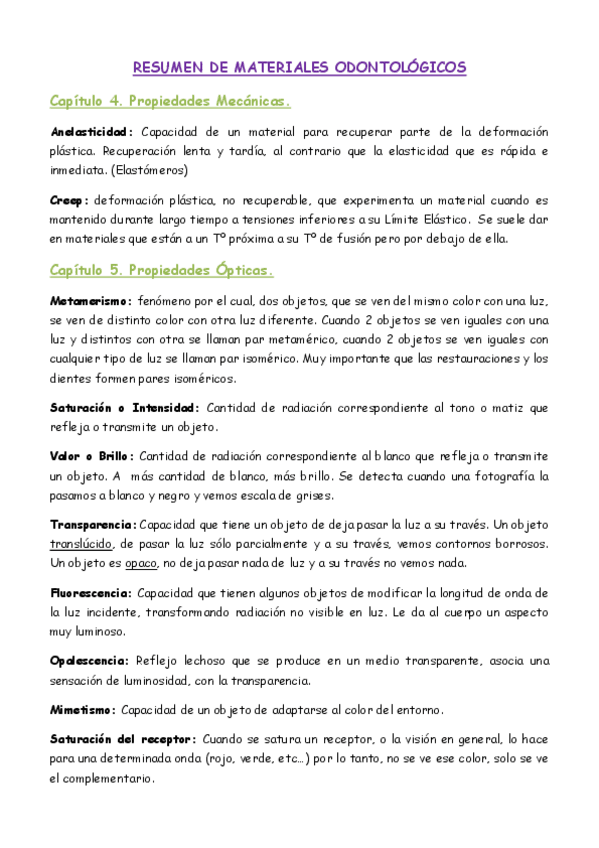 RESUMEN DE MATERIALES ODONTOLÓGICOS

Capítulo 4. Propiedades Mecánicas.

Anelasticidad: Capacidad de un material para recuperar parte de la deformación plástica. Recuperación lenta y tardía, al contrario que la elasticidad que es rápida e inmediata. (Elastómeros)

Creep: deformación plástica, no recuperable, que experimenta un material cuando es mantenido durante largo tiempo a tensiones inferiores a su Límite Elástico. Se suele dar en materiales que están a un Tº próxima a su Tº de fusión pero por debajo de ella.

Capítulo 5. Propiedades Ópticas.

Metamerismo: fenómeno por el cual, dos objetos, que se ven del mismo color con una luz, se ven de distinto color con otra luz diferente. Cuando 2 objetos se ven iguales con una luz y distintos con otra se llaman par metamérico, cuando 2 objetos se ven iguales con cualquier tipo de luz se llaman par isomérico. Muy importante que las restauraciones y los dientes formen pares isoméricos.

Saturación o Intensidad: Cantidad de radiación correspondiente al tono o matiz que refleja o transmite un objeto.

Valor o Brillo: Cantidad de radiación correspondiente al blanco que refleja o transmite un objeto. A más cantidad de blanco, más brillo. Se detecta cuando una fotografía la pasamos a blanco y negro y vemos escala de grises.

Transparencia: Capacidad que tiene un objeto de deja pasar la luz a su través. Un objeto translúcido, de pasar la luz sólo parcialmente y a su través, vemos contornos borrosos. Un objeto es opaco, no deja pasar nada de luz y a su través no vemos nada.

Fluorescencia: Capacidad que tienen algunos objetos de modificar la longitud de onda de la luz incidente, transformando radiación no visible en luz. Le da al cuerpo un aspecto muy luminoso.

Opalescencia: Reflejo lechoso que se produce en un medio transparente, asocia una sensación de luminosidad, con la transparencia.

Mimetismo: Capacidad de un objeto de adaptarse al color del entorno.

Saturación del receptor: Cuando se satura un receptor, o la visión en general, lo hace para una determinada onda (rojo, verde, etc…) por lo tanto, no se ve ese color, solo se ve el complementario.